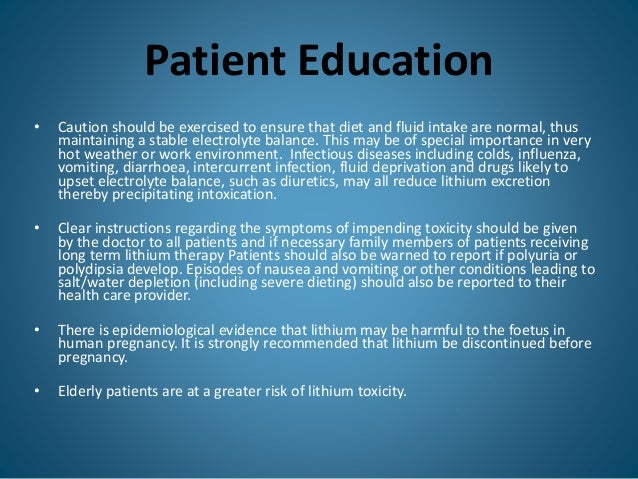 Patient Education

• Caution should be exercised to ensure that diet and fluid intake are normal, thus maintaining a stable electrolyte balance. This may be of special importance in very hot weather or work environment. Infectious diseases including colds, influenza, vomiting, diarrhoea, intercurrent infection, fluid deprivation and drugs likely to upset electrolyte balance, such as diuretics, may all reduce lithium excretion thereby precipitating intoxication.

• Clear instructions regarding the symptoms of impending toxicity should be given by the doctor to all patients and if necessary family members of patients receiving long term lithium therapy Patients should also be warned to report if polyuria or polydipsia develop. Episodes of nausea and vomiting or other conditions leading to salt/water depletion (including severe dieting) should also be reported to their health care provider.

• There is epidemiological evidence that lithium may be harmful to the foetus in human pregnancy. It is strongly recommended that lithium be discontinued before pregnancy.

• Elderly patients are at a greater risk of lithium toxicity.